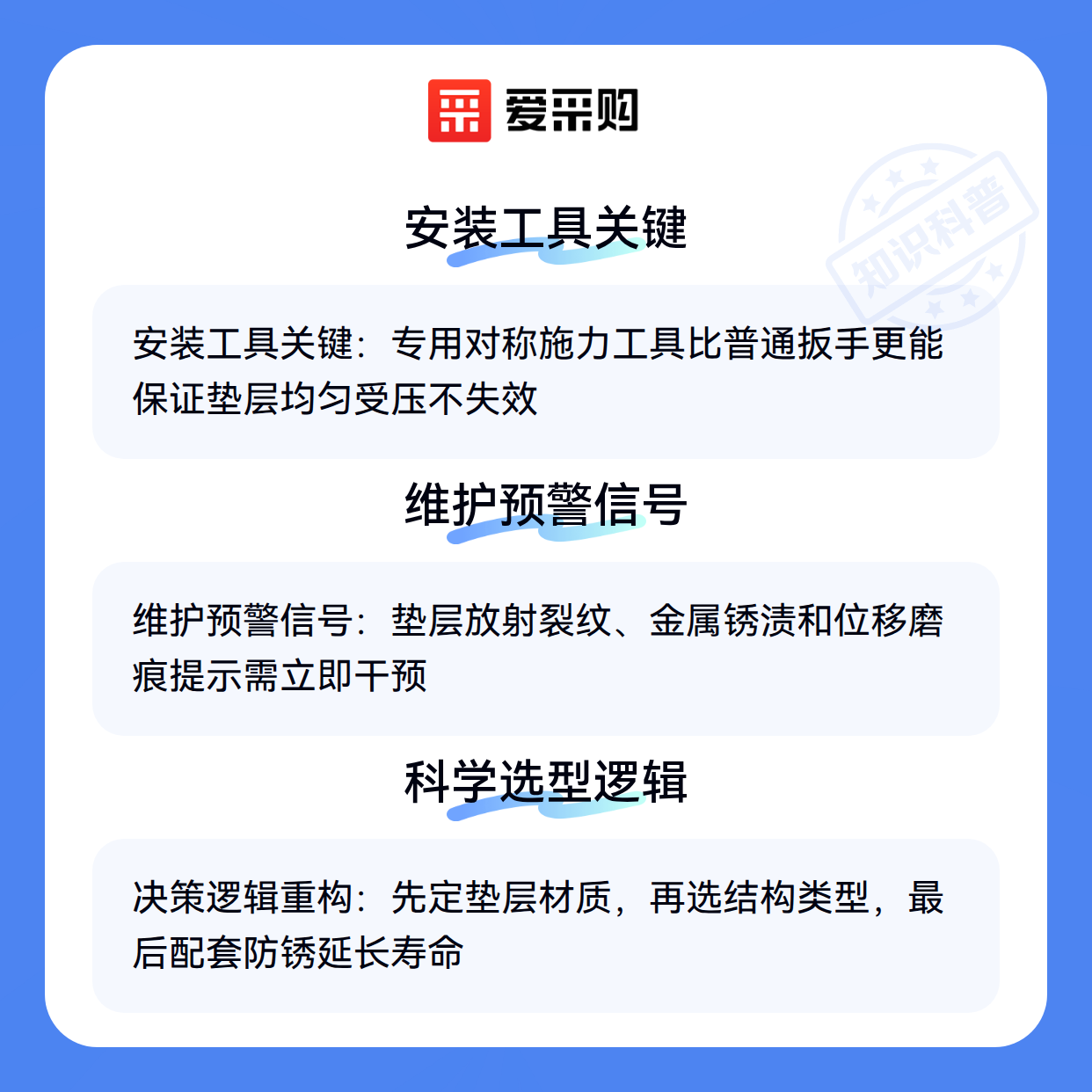 爱采购

安装工具关键

安装工具关键：专用对称施力工具比普通扳手更能保证垫层均匀受压不失效

维护预警信号

维护预警信号：垫层放射裂纹、金属锈渍和位移磨痕提示需立即干预

科学选型逻辑

决策逻辑重构：先定垫层材质，再选结构类型，最后配套防锈延长寿命

知识科普